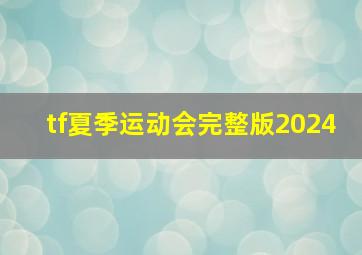 tf夏季运动会完整版2024